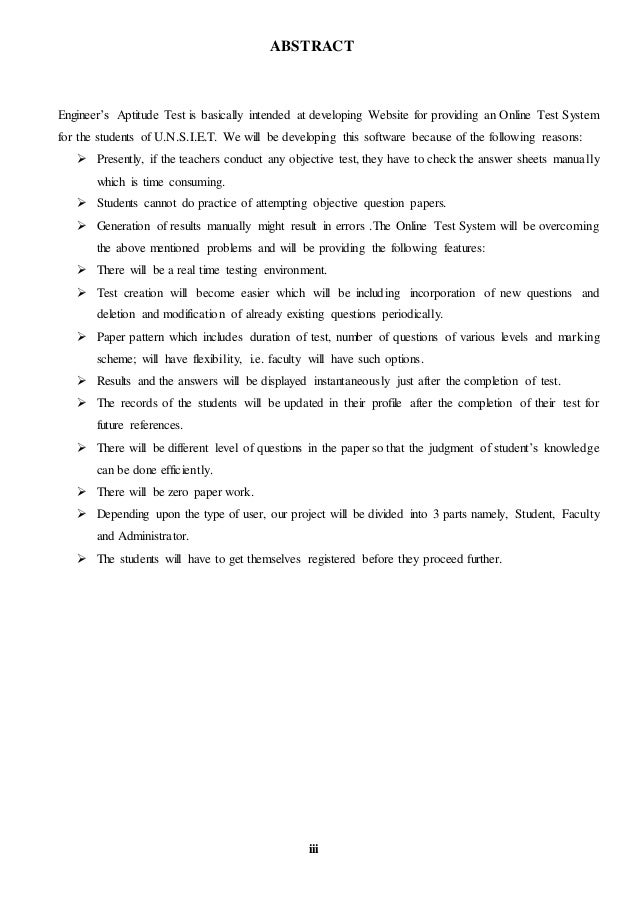 ABSTRACT

Engineer's Aptitude Test is basically intended at developing Website for providing an Online Test System for the students of U.N.S.I.E.T. We will be developing this software because of the following reasons:

➢ Presently, if the teachers conduct any objective test, they have to check the answer sheets manually which is time consuming.
➢ Students cannot do practice of attempting objective question papers.
➢ Generation of results manually might result in errors .The Online Test System will be overcoming the above mentioned problems and will be providing the following features:
➢ There will be a real time testing environment.
➢ Test creation will become easier which will be including incorporation of new questions and deletion and modification of already existing questions periodically.
➢ Paper pattern which includes duration of test, number of questions of various levels and marking scheme; will have flexibility, i.e. faculty will have such options.
➢ Results and the answers will be displayed instantaneously just after the completion of test.
➢ The records of the students will be updated in their profile after the completion of their test for future references.
➢ There will be different level of questions in the paper so that the judgment of student's knowledge can be done efficiently.
➢ There will be zero paper work.
➢ Depending upon the type of user, our project will be divided into 3 parts namely, Student, Faculty and Administrator.
➢ The students will have to get themselves registered before they proceed further.

iii